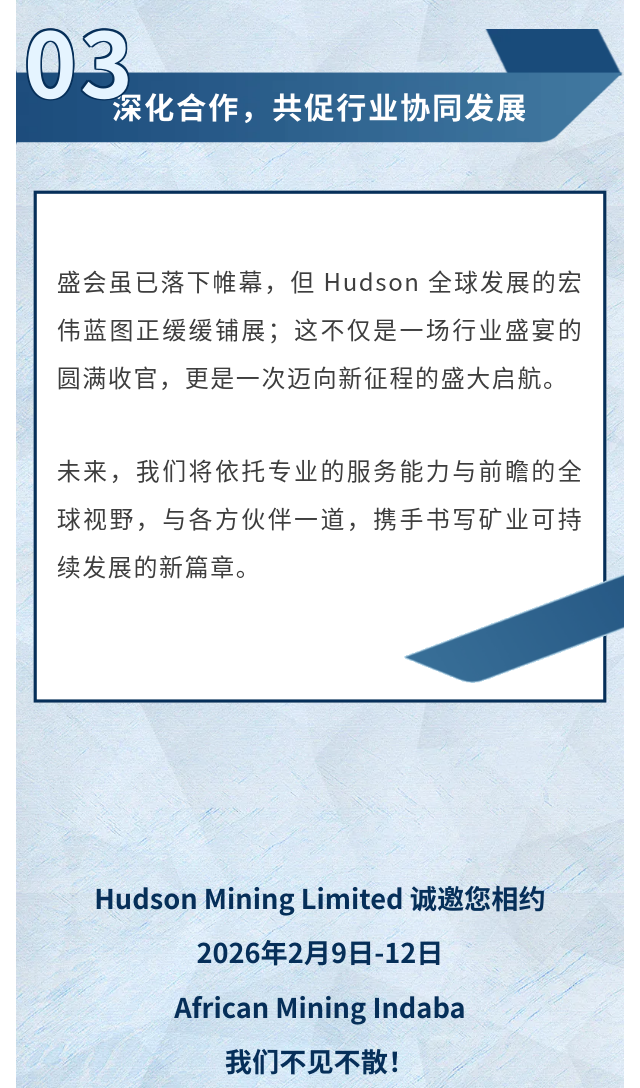 03

深化合作，共促行业协同发展

盛会虽已落下帷幕，但Hudson全球发展的宏伟蓝图正缓缓铺展；这不仅是一场行业盛宴的圆满收官，更是一次迈向新征程的盛大启航。

未来，我们将依托专业的服务能力与前瞻的全球视野，与各方伙伴一道，携手书写矿业可持续发展的新篇章。

Hudson Mining Limited 诚邀您相约

2026年2月9日-12日

African Mining Indaba

我们不见不散！